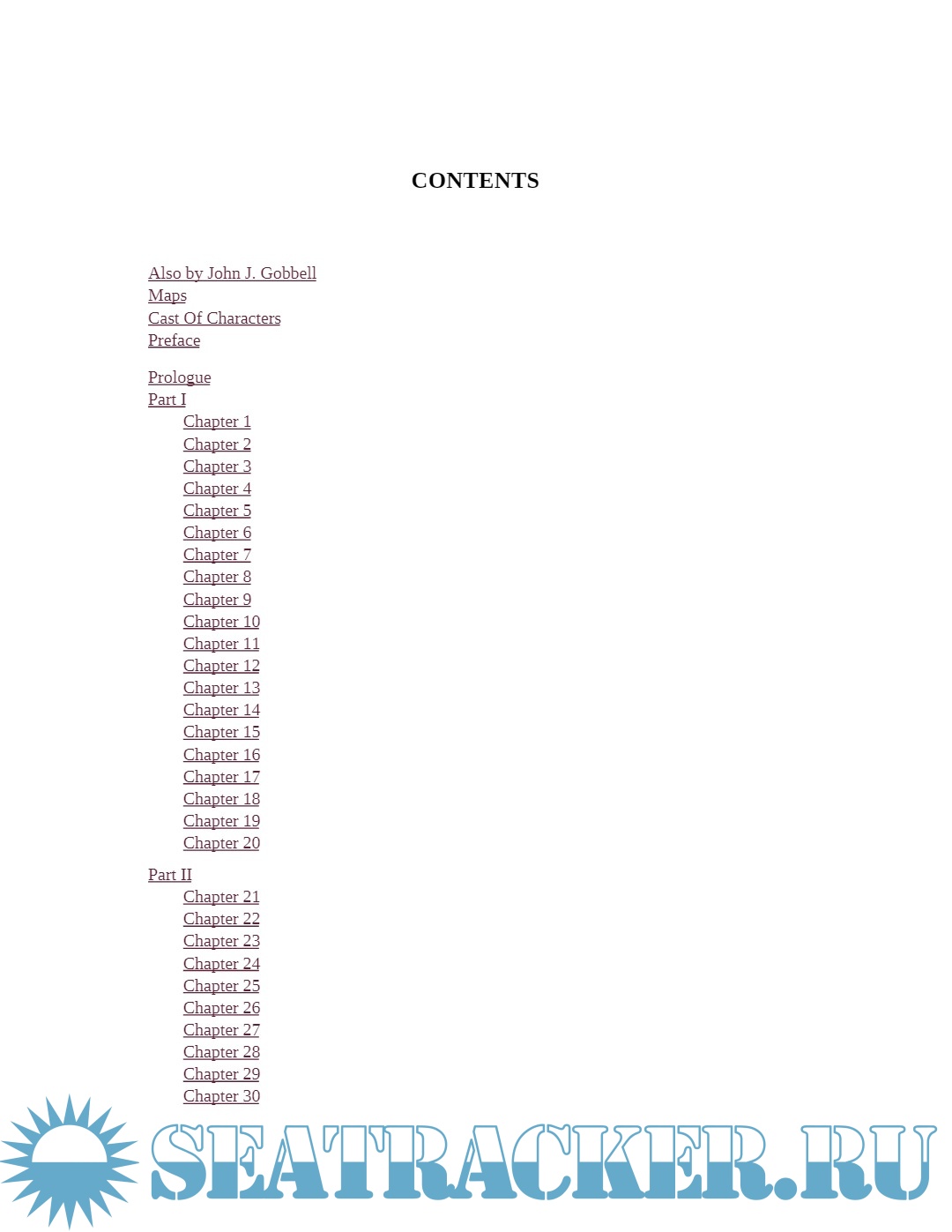 CONTENTS

Also by John J. Gobbell
Maps
Cast Of Characters
Preface

Prologue
Part I
Chapter 1
Chapter 2
Chapter 3
Chapter 4
Chapter 5
Chapter 6
Chapter 7
Chapter 8
Chapter 9
Chapter 10
Chapter 11
Chapter 12
Chapter 13
Chapter 14
Chapter 15
Chapter 16
Chapter 17
Chapter 18
Chapter 19
Chapter 20

Part II
Chapter 21
Chapter 22
Chapter 23
Chapter 24
Chapter 25
Chapter 26
Chapter 27
Chapter 28
Chapter 29
Chapter 30

SEATRACKER.RU